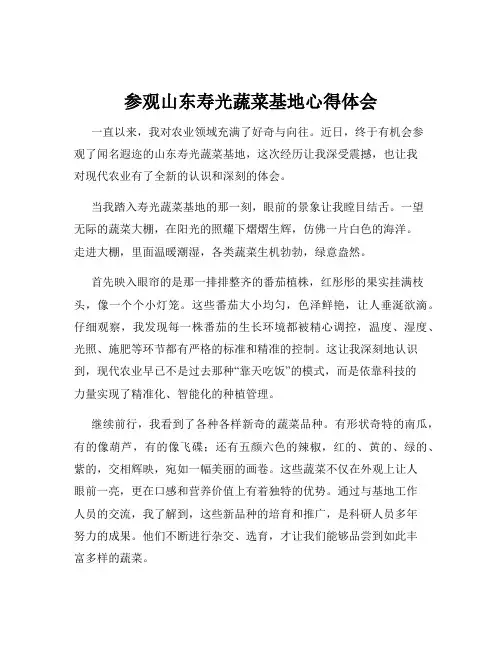 参观山东寿光蔬菜基地心得体会

一直以来，我对农业领域充满了好奇与向往。近日，终于有机会参观了闻名遐迩的山东寿光蔬菜基地，这次经历让我深受震撼，也让我对现代农业有了全新的认识和深刻的体会。

当我踏入寿光蔬菜基地的那一刻，眼前的景象让我瞠目结舌。一望无际的蔬菜大棚，在阳光的照耀下熠熠生辉，仿佛一片白色的海洋。走进大棚，里面温暖潮湿，各类蔬菜生机勃勃，绿意盎然。

首先映入眼帘的是那一排排整齐的番茄植株，红彤彤的果实挂满枝头，像一个个小灯笼。这些番茄大小均匀，色泽鲜艳，让人垂涎欲滴。仔细观察，我发现每一株番茄的生长环境都被精心调控，温度、湿度、光照、施肥等环节都有严格的标准和精准的控制。这让我深刻地认识到，现代农业早已不是过去那种“靠天吃饭”的模式，而是依靠科技的力量实现了精准化、智能化的种植管理。

继续前行，我看到了各种各样新奇的蔬菜品种。有形状奇特的南瓜，有的像葫芦，有的像飞碟；还有五颜六色的辣椒，红的、黄的、绿的、紫的，交相辉映，宛如一幅美丽的画卷。这些蔬菜不仅在外观上让人眼前一亮，更在口感和营养价值上有着独特的优势。通过与基地工作人员的交流，我了解到，这些新品种的培育和推广，是科研人员多年努力的成果。他们不断进行杂交、选育，才让我们能够品尝到如此丰富多样的蔬菜。